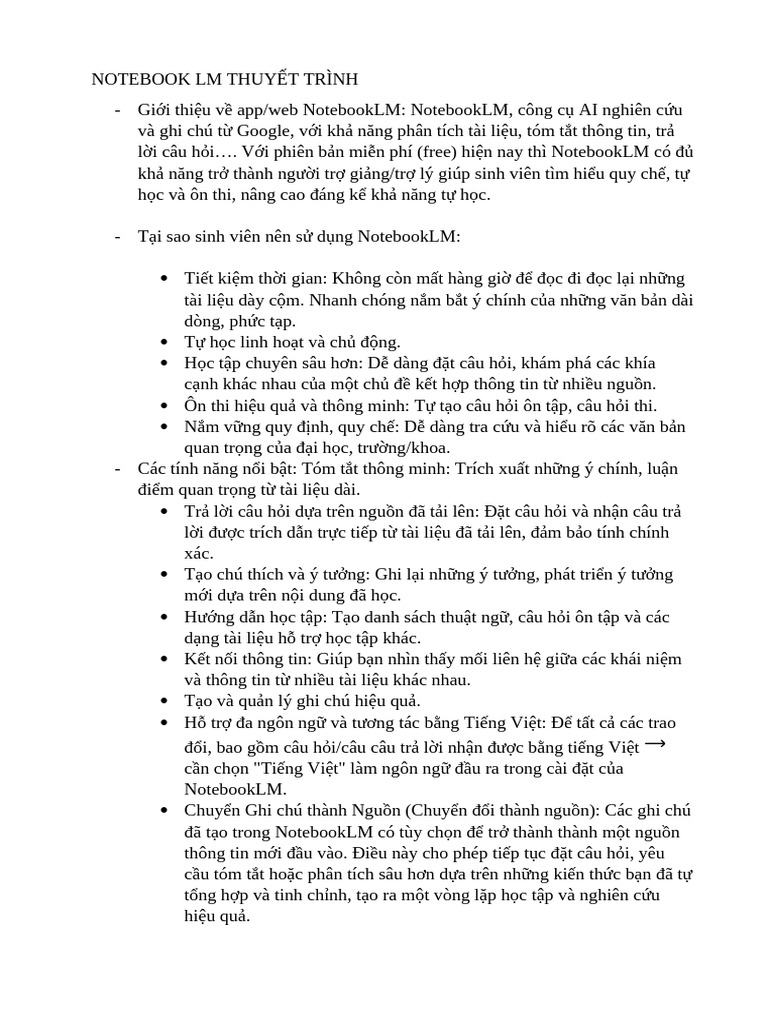 NOTEBOOK LM THUYẾT TRÌNH

- Giới thiệu về app/web NotebookLM: NotebookLM, công cụ AI nghiên cứu và ghi chú từ Google, với khả năng phân tích tài liệu, tóm tắt thông tin, trả lời câu hỏi…. Với phiên bản miễn phí (free) hiện nay thì NotebookLM có đủ khả năng trở thành người trợ giảng/trợ lý giúp sinh viên tìm hiểu quy chế, tự học và ôn thi, nâng cao đáng kể khả năng tự học.

- Tại sao sinh viên nên sử dụng NotebookLM:

• Tiết kiệm thời gian: Không còn mất hàng giờ để đọc đi đọc lại những tài liệu dày cộm. Nhanh chóng nắm bắt ý chính của những văn bản dài dòng, phức tạp.
• Tự học linh hoạt và chủ động.
• Học tập chuyên sâu hơn: Dễ dàng đặt câu hỏi, khám phá các khía cạnh khác nhau của một chủ đề kết hợp thông tin từ nhiều nguồn.
• Ôn thi hiệu quả và thông minh: Tự tạo câu hỏi ôn tập, câu hỏi thi.
• Nắm vững quy định, quy chế: Dễ dàng tra cứu và hiểu rõ các văn bản quan trọng của đại học, trường/khoa.

- Các tính năng nổi bật: Tóm tắt thông minh: Trích xuất những ý chính, luận điểm quan trọng từ tài liệu dài.
• Trả lời câu hỏi dựa trên nguồn đã tải lên: Đặt câu hỏi và nhận câu trả lời được trích dẫn trực tiếp từ tài liệu đã tải lên, đảm bảo tính chính xác.
• Tạo chú thích và ý tưởng: Ghi lại những ý tưởng, phát triển ý tưởng mới dựa trên nội dung đã học.
• Hướng dẫn học tập: Tạo danh sách thuật ngữ, câu hỏi ôn tập và các dạng tài liệu hỗ trợ học tập khác.
• Kết nối thông tin: Giúp bạn nhìn thấy mối liên hệ giữa các khái niệm và thông tin từ nhiều tài liệu khác nhau.
• Tạo và quản lý ghi chú hiệu quả.
• Hỗ trợ đa ngôn ngữ và tương tác bằng Tiếng Việt: Để tất cả các trao đổi, bao gồm câu hỏi/câu câu trả lời nhận được bằng tiếng Việt → cần chọn "Tiếng Việt" làm ngôn ngữ đầu ra trong cài đặt của NotebookLM.
• Chuyển Ghi chú thành Nguồn (Chuyển đổi thành nguồn): Các ghi chú đã tạo trong NotebookLM có tùy chọn để trở thành thành một nguồn thông tin mới đầu vào. Điều này cho phép tiếp tục đặt câu hỏi, yêu cầu tóm tắt hoặc phân tích sâu hơn dựa trên những kiến thức bạn đã tự tổng hợp và tinh chỉnh, tạo ra một vòng lặp học tập và nghiên cứu hiệu quả.